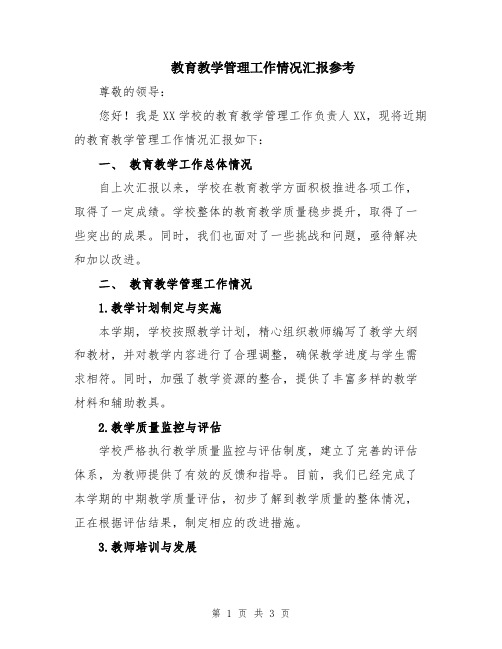 教育教学管理工作情况汇报参考

尊敬的领导：

您好！我是XX学校的教育教学管理工作负责人XX，现将近期的教育教学管理工作情况汇报如下：

一、 教育教学工作总体情况

自上次汇报以来，学校在教育教学方面积极推进各项工作，取得了一定成绩。学校整体的教育教学质量稳步提升，取得了一些突出的成果。同时，我们也面对了一些挑战和问题，亟待解决和加以改进。

二、 教育教学管理工作情况

1.教学计划制定与实施

本学期，学校按照教学计划，精心组织教师编写了教学大纲和教材，并对教学内容进行了合理调整，确保教学进度与学生需求相符。同时，加强了教学资源的整合，提供了丰富多样的教学材料和辅助教具。

2.教学质量监控与评估

学校严格执行教学质量监控与评估制度，建立了完善的评估体系，为教师提供了有效的反馈和指导。目前，我们已经完成了本学期的中期教学质量评估，初步了解到教学质量的整体情况，正在根据评估结果，制定相应的改进措施。

3.教师培训与发展

第 1 页 共 3 页